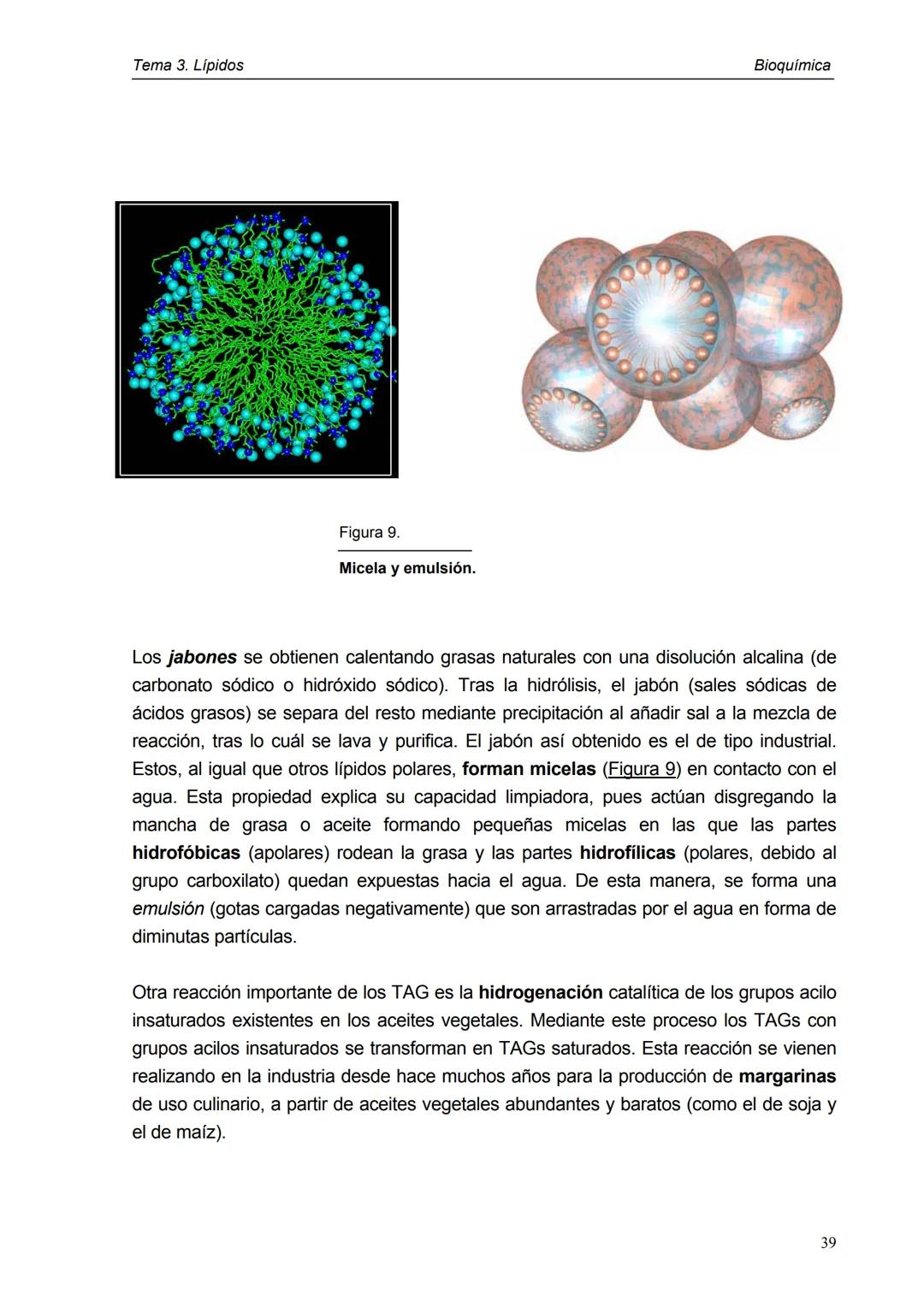 Tema 3. Lípidos

Bioquímica

Figura 9.

Micela y emulsión.

Los jabones se obtienen calentando grasas naturales con una disolución alcalina (de carbonato sódico o hidróxido sódico). Tras la hidrólisis, el jabón (sales sódicas de ácidos grasos) se separa del resto mediante precipitación al añadir sal a la mezcla de reacción, tras lo cuál se lava y purifica. El jabón así obtenido es el de tipo industrial. Estos, al igual que otros lípidos polares, forman micelas (Figura 9) en contacto con el agua. Esta propiedad explica su capacidad limpiadora, pues actúan disgregando la mancha de grasa o aceite formando pequeñas micelas en las que las partes hidrofóbicas (apolares) rodean la grasa y las partes hidrofílicas (polares, debido al grupo carboxilato) quedan expuestas hacia el agua. De esta manera, se forma una emulsión (gotas cargadas negativamente) que son arrastradas por el agua en forma de diminutas partículas.

Otra reacción importante de los TAG es la hidrogenación catalítica de los grupos acilo insaturados existentes en los aceites vegetales. Mediante este proceso los TAGs con grupos acilos insaturados se transforman en TAGs saturados. Esta reacción se vienen realizando en la industria desde hace muchos años para la producción de margarinas de uso culinario, a partir de aceites vegetales abundantes y baratos (como el de soja y el de maíz).

39